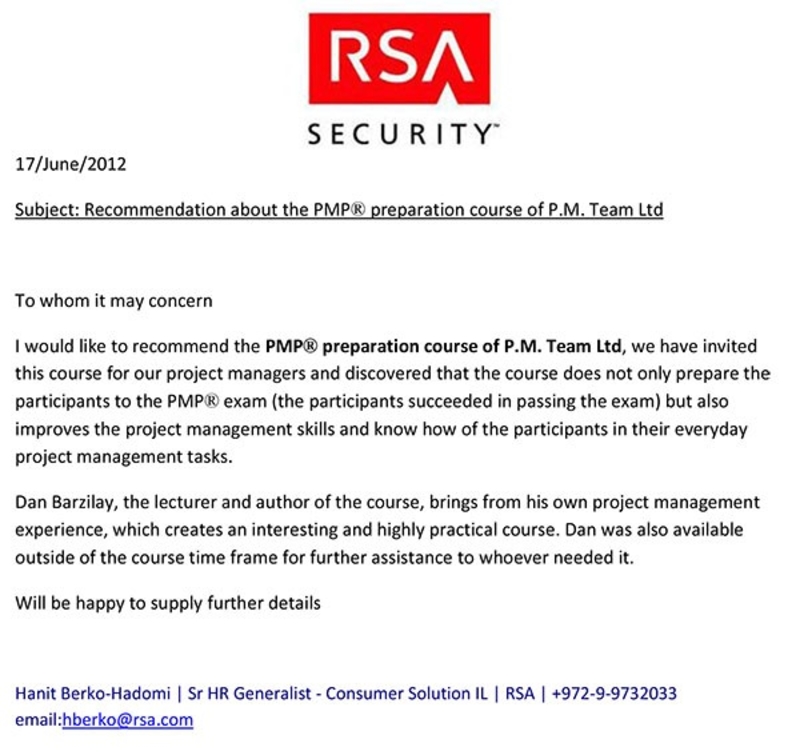 RSA
SECURITY™

17/June/2012

Subject: Recommendation about the PMP® preparation course of P.M. Team Ltd

To whom it may concern

I would like to recommend the PMP® preparation course of P.M. Team Ltd, we have invited this course for our project managers and discovered that the course does not only prepare the participants to the PMP® exam (the participants succeeded in passing the exam) but also improves the project management skills and know how of the participants in their everyday project management tasks.

Dan Barzilay, the lecturer and author of the course, brings from his own project management experience, which creates an interesting and highly practical course. Dan was also available outside of the course time frame for further assistance to whoever needed it.

Will be happy to supply further details

Hanit Berko-Hadomi | Sr HR Generalist - Consumer Solution IL | RSA | +972-9-9732033
email:hberko@rsa.com